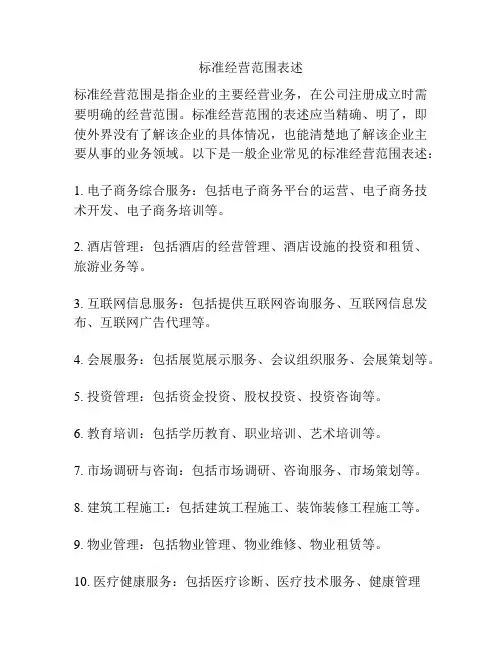 标准经营范围表述

标准经营范围是指企业的主要经营业务，在公司注册成立时需要明确的经营范围。标准经营范围的表述应当精确、明了，即使外界没有了解该企业的具体情况，也能清楚地了解该企业主要从事的业务领域。以下是一般企业常见的标准经营范围表述：

1. 电子商务综合服务：包括电子商务平台的运营、电子商务技术开发、电子商务培训等。

2. 酒店管理：包括酒店的经营管理、酒店设施的投资和租赁、旅游业务等。

3. 互联网信息服务：包括提供互联网咨询服务、互联网信息发布、互联网广告代理等。

4. 会展服务：包括展览展示服务、会议组织服务、会展策划等。

5. 投资管理：包括资金投资、股权投资、投资咨询等。

6. 教育培训：包括学历教育、职业培训、艺术培训等。

7. 市场调研与咨询：包括市场调研、咨询服务、市场策划等。

8. 建筑工程施工：包括建筑工程施工、装饰装修工程施工等。

9. 物业管理：包括物业管理、物业维修、物业租赁等。

10. 医疗健康服务：包括医疗诊断、医疗技术服务、健康管理